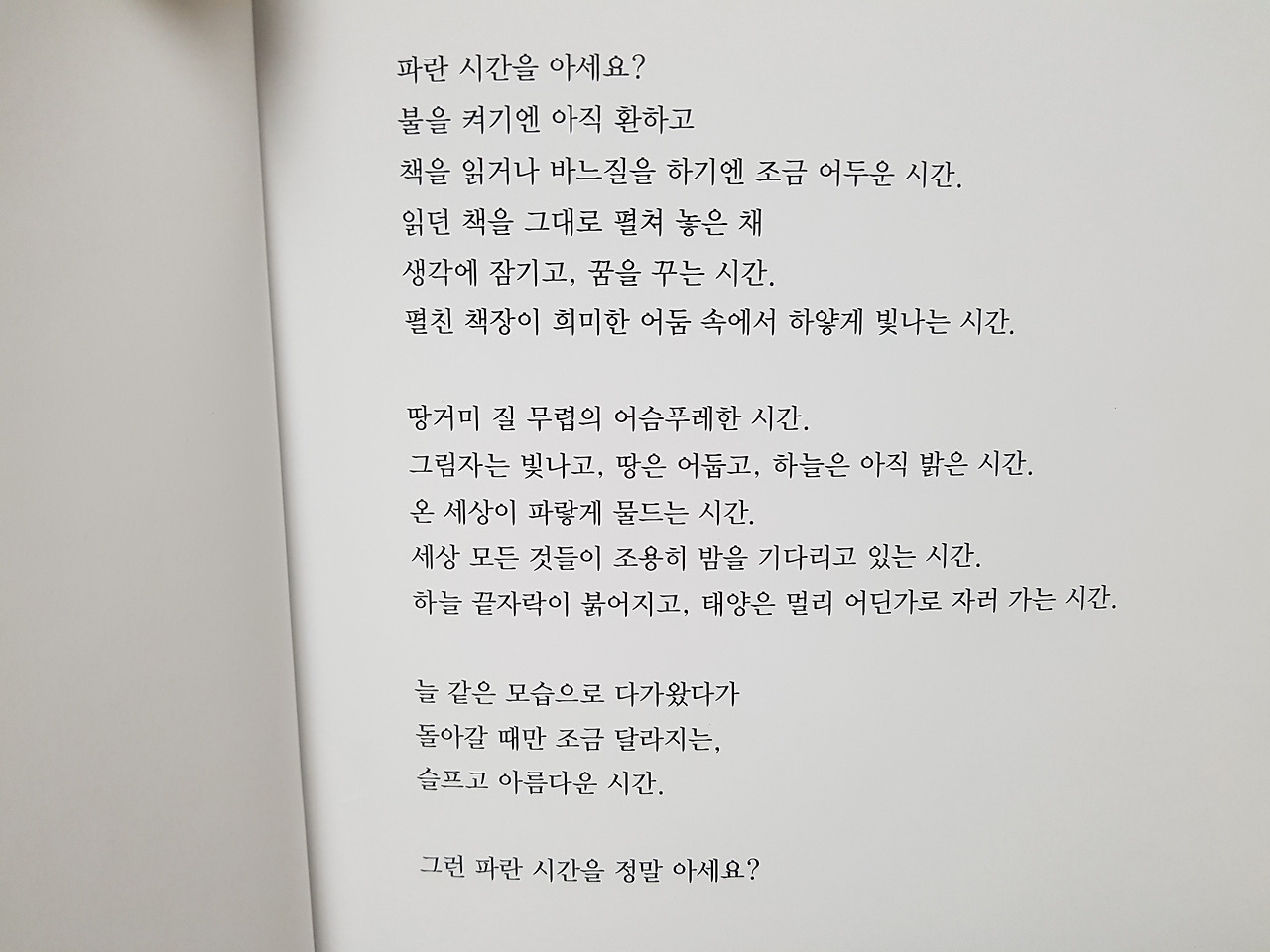 파란 시간을 아세요?
불을 켜기엔 아직 환하고
책을 읽거나 바느질을 하기엔 조금 어두운 시간.
읽던 책을 그대로 펼쳐 놓은 채
생각에 잠기고, 꿈을 꾸는 시간.
펼친 책장이 희미한 어둠 속에서 하얗게 빛나는 시간.

땅거미 질 무렵의 어슴푸레한 시간.
그림자는 빛나고, 땅은 어둡고, 하늘은 아직 밝은 시간.
온 세상이 파랗게 물드는 시간.
세상 모든 것들이 조용히 밤을 기다리고 있는 시간.
하늘 끝자락이 붉어지고, 태양은 멀리 어딘가로 자러 가는 시간.

늘 같은 모습으로 다가왔다가
돌아갈 때만 조금 달라지는,
슬프고 아름다운 시간.

그런 파란 시간을 정말 아세요?